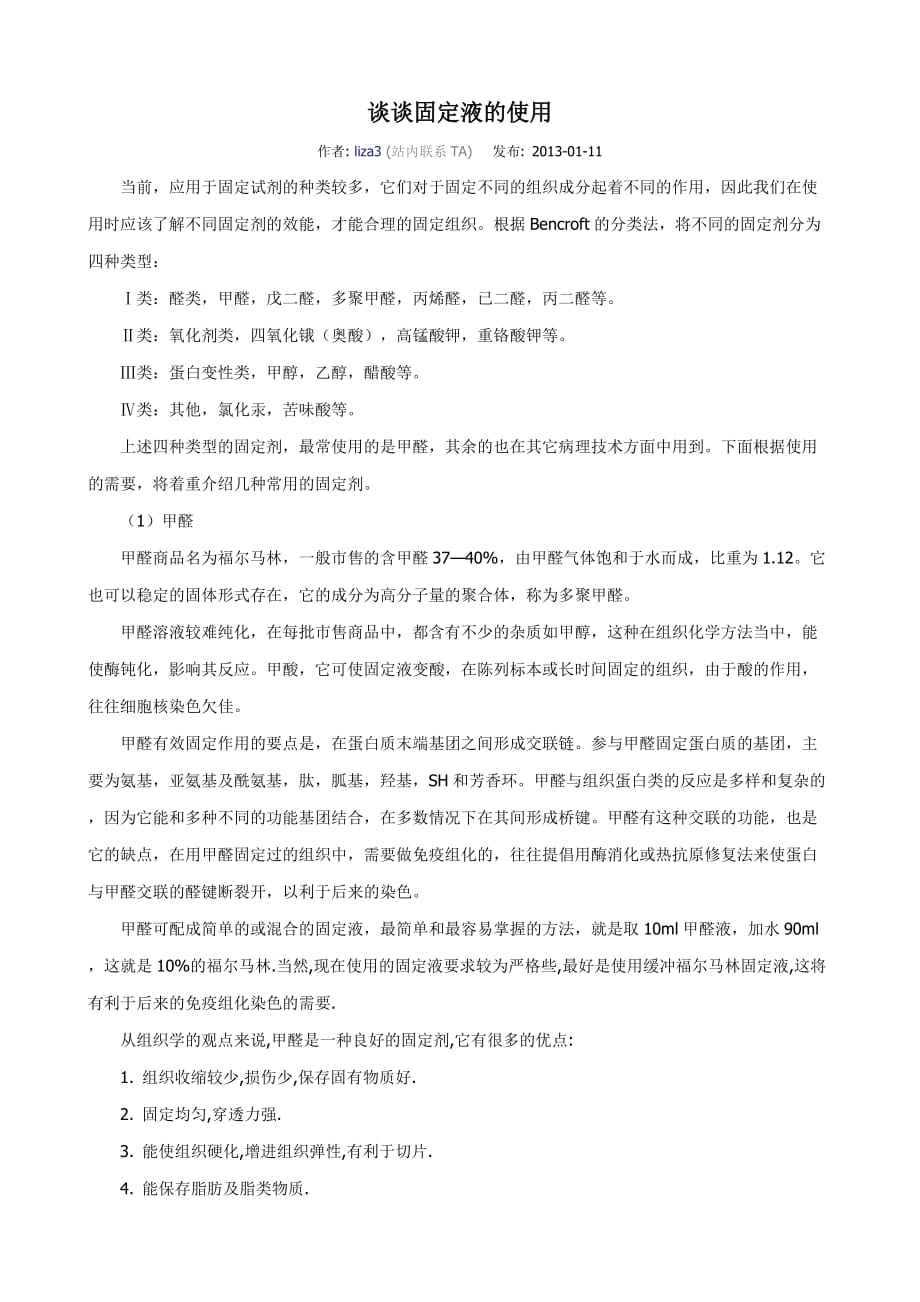 谈谈固定液的使用

作者: liza3 (站内联系 TA)　发布: 2013-01-11

当前，应用于固定试剂的种类较多，它们对于固定不同的组织成分起着不同的作用，因此我们在使用时应该了解不同固定剂的效能，才能合理的固定组织。根据 Bencroft 的分类法，将不同的固定剂分为四种类型：

Ⅰ类：醛类，甲醛，戊二醛，多聚甲醛，丙烯醛，已二醛，丙二醛等。

Ⅱ类：氧化剂类，四氧化锇（奥酸），高锰酸钾，重铬酸钾等。

Ⅲ类：蛋白变性类，甲醇，乙醇，醋酸等。

Ⅳ类：其他，氯化汞，苦味酸等。

上述四种类型的固定剂，最常使用的是甲醛，其余的也在其它病理技术方面中用到。下面根据使用的需要，将着重介绍几种常用的固定剂。

（1）甲醛

甲醛商品名为福尔马林，一般市售的含甲醛 37—40%，由甲醛气体饱和于水而成，比重为 1.12。它也可以稳定的固体形式存在，它的成分为高分子量的聚合体，称为多聚甲醛。

甲醛溶液较难纯化，在每批市售商品中，都含有不少的杂质如甲醇，这种在组织化学方法当中，能使酶钝化，影响其反应。甲酸，它可使固定液变酸，在陈列标本或长时间固定的组织，由于酸的作用，往往细胞核染色欠佳。

甲醛有效固定作用的要点是，在蛋白质末端基团之间形成交联链。参与甲醛固定蛋白质的基团，主要为氨基，亚氨基及酰氨基，肽，胍基，羟基，SH 和芳香环。甲醛与组织蛋白类的反应是多样和复杂的，因为它能和多种不同的功能基团结合，在多数情况下在其间形成桥键。甲醛有这种交联的功能，也是它的缺点，在用甲醛固定过的组织中，需要做免疫组化的，往往提倡用酶消化或热抗原修复法来使蛋白与甲醛交联的醛键断裂开，以利于后来的染色。

甲醛可配成简单的或混合的固定液，最简单和最容易掌握的方法，就是取 10ml 甲醛液，加水 90ml，这就是 10%的福尔马林.当然,现在使用的固定液要求较为严格些,最好是使用缓冲福尔马林固定液,这将有利于后来的免疫组化染色的需要.

从组织学的观点来说,甲醛是一种良好的固定剂,它有很多的优点:

1. 组织收缩较少,损伤少,保存固有物质好.

2. 固定均匀,穿透力强.

3. 能使组织硬化,增进组织弹性,有利于切片.

4. 能保存脂肪及脂类物质.